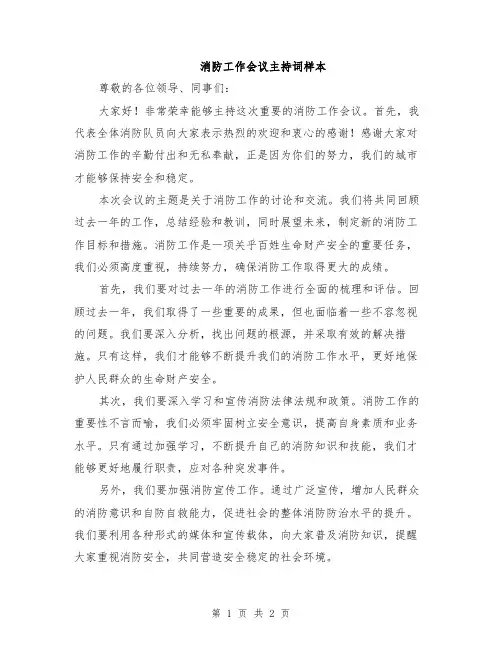 消防工作会议主持词样本

尊敬的各位领导、同事们:

大家好！非常荣幸能够主持这次重要的消防工作会议。首先，我代表全体消防队员向大家表示热烈的欢迎和衷心的感谢！感谢大家对消防工作的辛勤付出和无私奉献，正是因为你们的努力，我们的城市才能够保持安全和稳定。

本次会议的主题是关于消防工作的讨论和交流。我们将共同回顾过去一年的工作，总结经验和教训，同时展望未来，制定新的消防工作目标和措施。消防工作是一项关乎百姓生命财产安全的重要任务，我们必须高度重视，持续努力，确保消防工作取得更大的成绩。

首先，我们要对过去一年的消防工作进行全面的梳理和评估。回顾过去一年，我们取得了一些重要的成果，但也面临着一些不容忽视的问题。我们要深入分析，找出问题的根源，并采取有效的解决措施。只有这样，我们才能够不断提升我们的消防工作水平，更好地保护人民群众的生命财产安全。

其次，我们要深入学习和宣传消防法律法规和政策。消防工作的重要性不言而喻，我们必须牢固树立安全意识，提高自身素质和业务水平。只有通过加强学习，不断提升自己的消防知识和技能，我们才能够更好地履行职责，应对各种突发事件。

另外，我们要加强消防宣传工作。通过广泛宣传，增加人民群众的消防意识和自防自救能力，促进社会的整体消防防治水平的提升。我们要利用各种形式的媒体和宣传载体，向大家普及消防知识，提醒大家重视消防安全，共同营造安全稳定的社会环境。

第 1 页 共 2 页